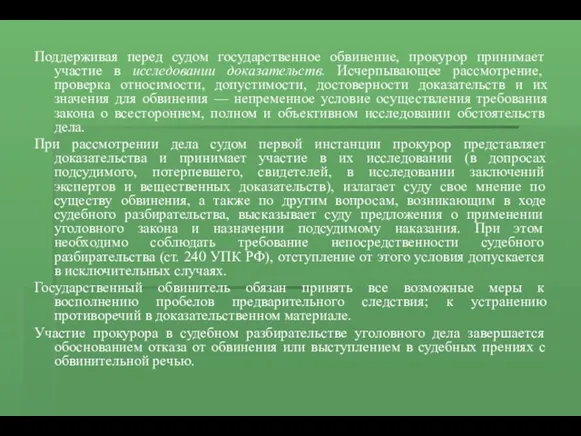 Поддерживая перед судом государственное обвинение, прокурор принимает участие в исследовании доказательств. Исчерпывающее рассмотрение, проверка относимости, допустимости, достоверности доказательств и их значения для обвинения — непременное условие осуществления требования закона о всестороннем, полном и объективном исследовании обстоятельств дела.

При рассмотрении дела судом первой инстанции прокурор представляет доказательства и принимает участие в их исследовании (в допросах подсудимого, потерпевшего, свидетелей, в исследовании заключений экспертов и вещественных доказательств), излагает суду свое мнение по существу обвинения, а также по другим вопросам, возникающим в ходе судебного разбирательства, высказывает суду предложения о применении уголовного закона и назначении подсудимому наказания. При этом необходимо соблюдать требование непосредственности судебного разбирательства (ст. 240 УПК РФ), отступление от этого условия допускается в исключительных случаях.

Государственный обвинитель обязан принять все возможные меры к восполнению пробелов предварительного следствия; к устранению противоречий в доказательственном материале.

Участие прокурора в судебном разбирательстве уголовного дела завершается обоснованием отказа от обвинения или выступлением в судебных прениях с обвинительной речью.